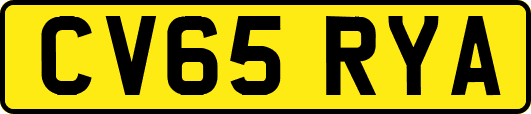 CV65 RYA